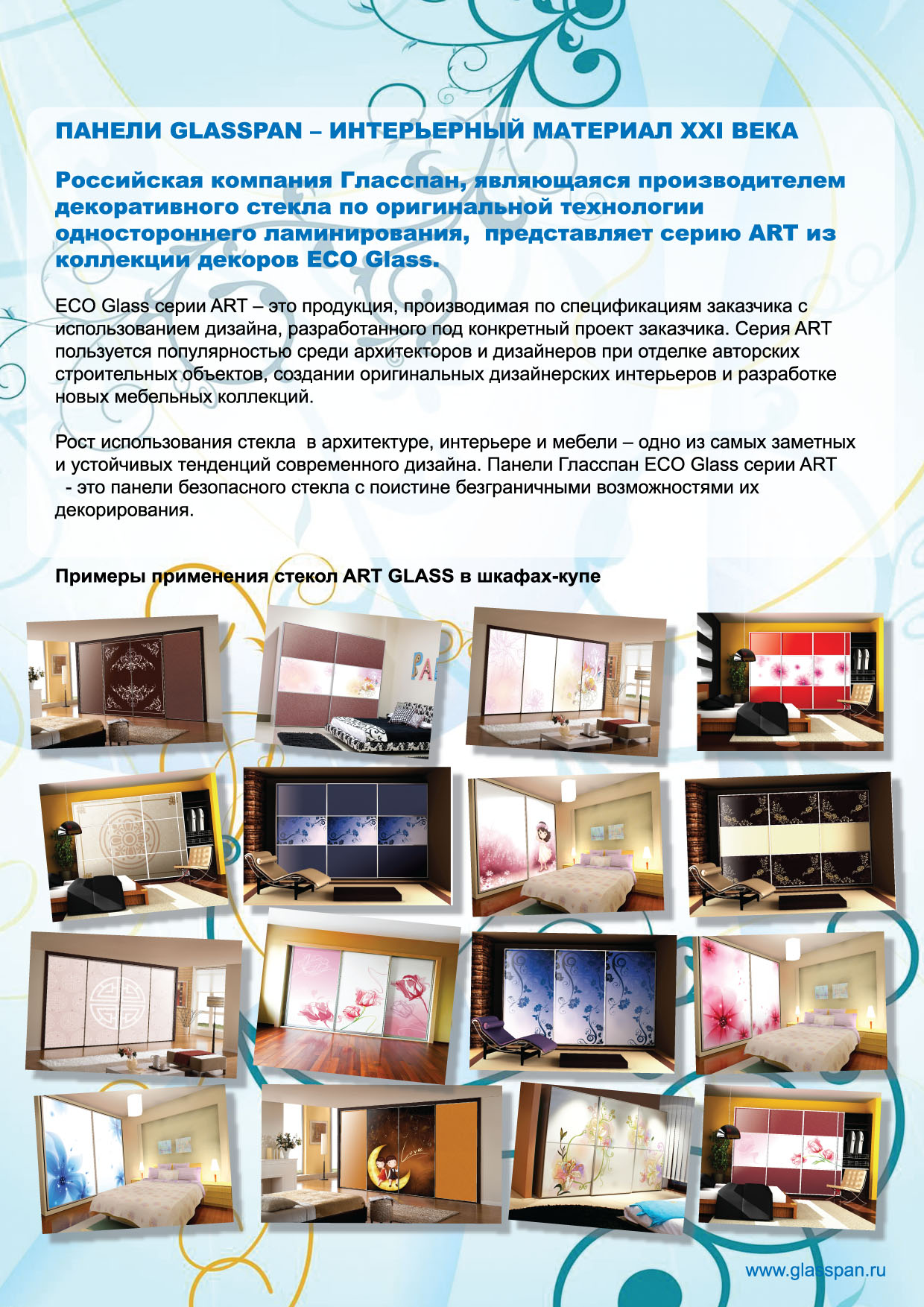 ПАНЕЛИ GLASSPAN – ИНТЕРЬЕРНЫЙ МАТЕРИАЛ XXI ВЕКА

Российская компания Гласспан, являющаяся производителем декоративного стекла по оригинальной технологии одностороннего ламинирования, представляет серию ART из коллекции декоров ECO Glass.

ECO Glass серии ART – это продукция, производимая по спецификациям заказчика с использованием дизайна, разработанного под конкретный проект заказчика. Серия ART пользуется популярностью среди архитекторов и дизайнеров при отделке авторских строительных объектов, создании оригинальных дизайнерских интерьеров и разработке новых мебельных коллекций.

Рост использования стекла в архитектуре, интерьере и мебели – одно из самых заметных и устойчивых тенденций современного дизайна. Панели Гласспан ECO Glass серии ART - это панели безопасного стекла с поистине безграничными возможностями их декорирования.

Примеры применения стекол ART GLASS в шкафах-купе

PA

Love

www.glasspan.ru